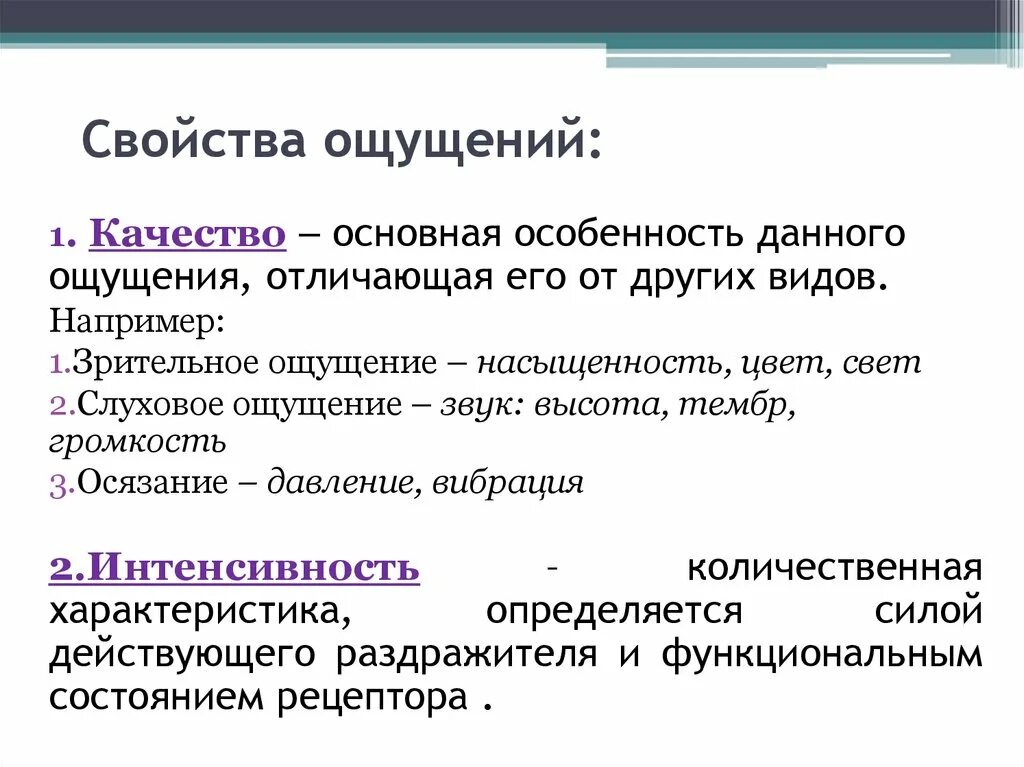 Свойства ощущений:

1. Качество – основная особенность данного ощущения, отличающая его от других видов.

Например:

1.Зрительное ощущение – насыщенность, цвет, свет

2.Слуховое ощущение – звук: высота, тембр, громкость

3.Осязание – давление, вибрация

2.Интенсивность - количественная характеристика, определяется силой действующего раздражителя и функциональным состоянием рецептора .